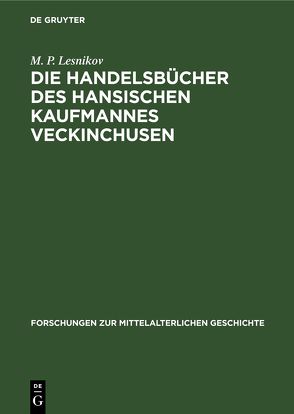 DE GRUYTER

M. P. Lesnikov

DIE HANDELSBÜCHER DES HANSISCHEN KAUFMANNES VECKINCHUSEN

FORSCHUNGEN ZUR MITTELALTERLICHEN GESCHICHTE

DE
G